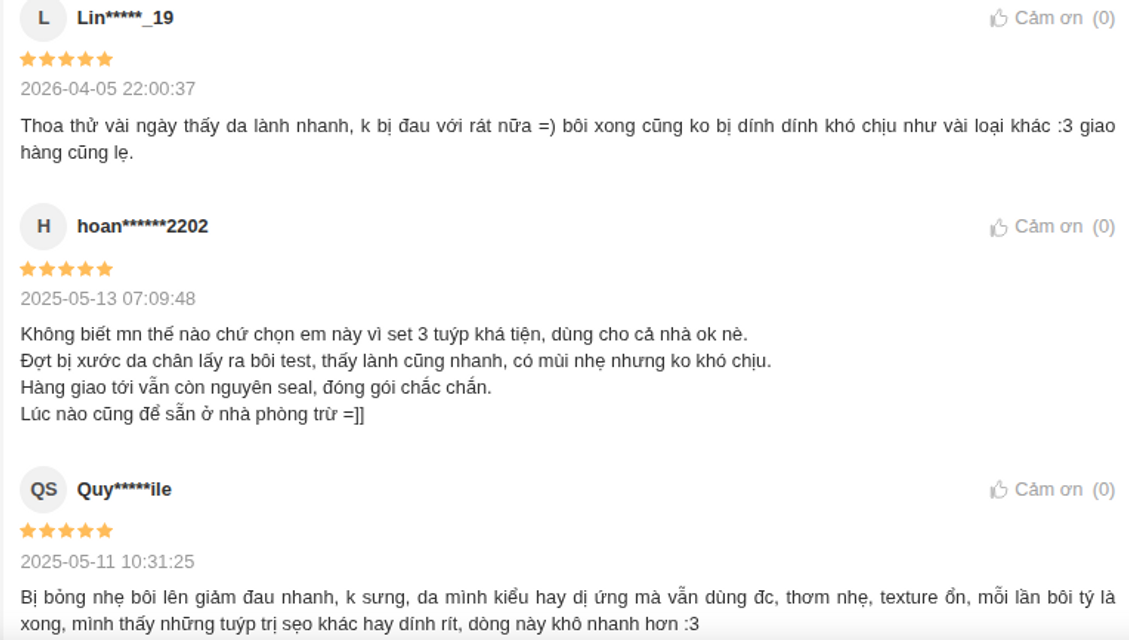 L Lin*****_19

Cảm ơn (0)

2026-04-05 22:00:37

Thoa thử vài ngày thấy da lành nhanh, k bị đau với rát nữa =) bôi xong cũng ko bị dính dính khó chịu như vài loại khác :3 giao hàng cũng lẹ.

H hoan******2202

Cảm ơn (0)

2025-05-13 07:09:48

Không biết mn thế nào chứ chọn em này vì set 3 tuýp khá tiện, dùng cho cả nhà ok nè.
Đợt bị xước da chân lấy ra bôi test, thấy lành cũng nhanh, có mùi nhẹ nhưng ko khó chịu.
Hàng giao tới vẫn còn nguyên seal, đóng gói chắc chắn.
Lúc nào cũng để sẵn ở nhà phòng trừ =]]

QS Quy*****ile

Cảm ơn (0)

2025-05-11 10:31:25

Bị bỏng nhẹ bôi lên giảm đau nhanh, k sưng, da mình kiểu hay dị ứng mà vẫn dùng đc, thơm nhẹ, texture ổn, mỗi lần bôi tý là xong, mình thấy những tuýp trị sẹo khác hay dính rít, dòng này khô nhanh hơn :3